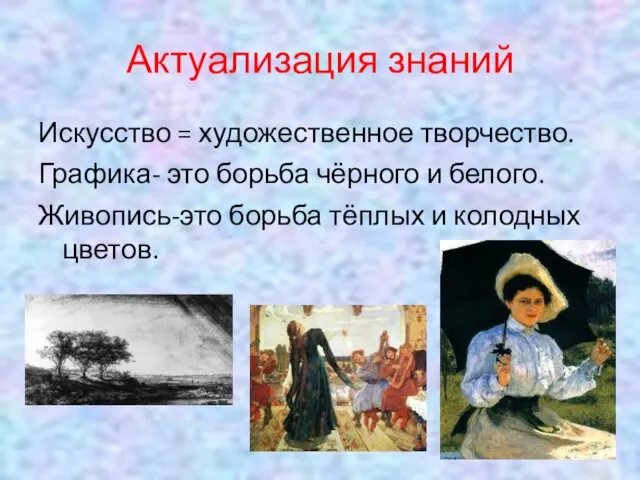 Актуализация знаний

Искусство = художественное творчество.

Графика- это борьба чёрного и белого.

Живопись-это борьба тёплых и колодных цветов.